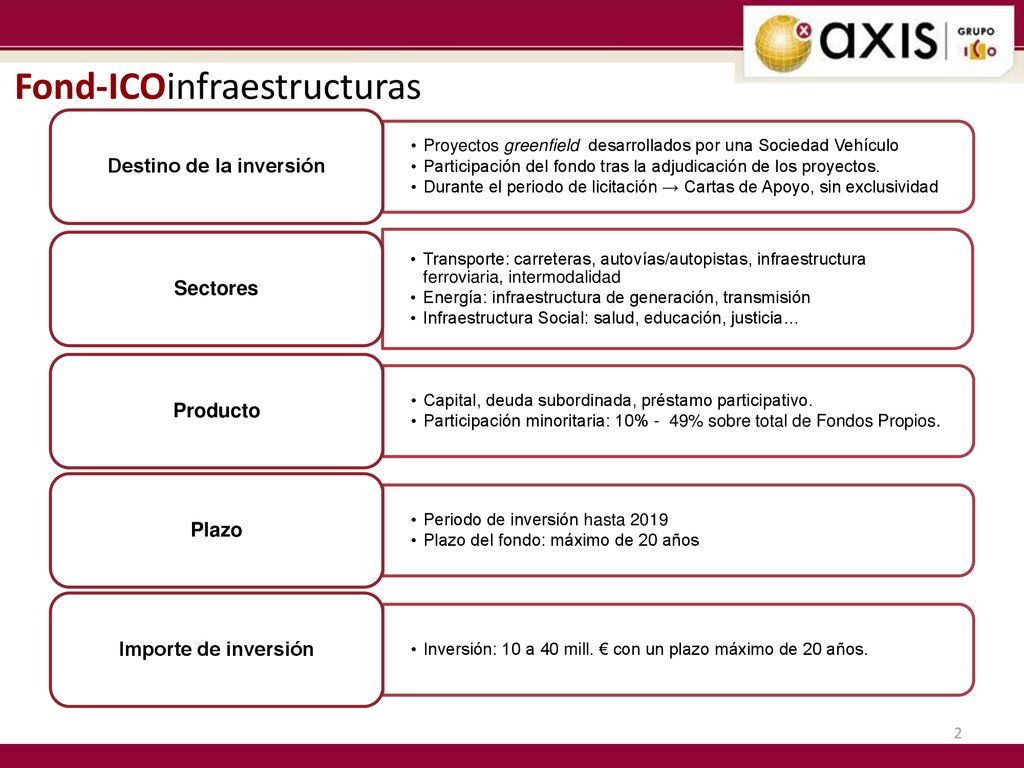 axis GRUPO ICO

Fond-ICOinfraestructuras

Destino de la inversión

• Proyectos greenfield desarrollados por una Sociedad Vehículo
• Participación del fondo tras la adjudicación de los proyectos.
• Durante el periodo de licitación → Cartas de Apoyo, sin exclusividad

Sectores

• Transporte: carreteras, autovías/autopistas, infraestructura ferroviaria, intermodalidad
• Energía: infraestructura de generación, transmisión
• Infraestructura Social: salud, educación, justicia…

Producto

• Capital, deuda subordinada, préstamo participativo.
• Participación minoritaria: 10% - 49% sobre total de Fondos Propios.

Plazo

• Periodo de inversión hasta 2019
• Plazo del fondo: máximo de 20 años

Importe de inversión

• Inversión: 10 a 40 mill. € con un plazo máximo de 20 años.

2